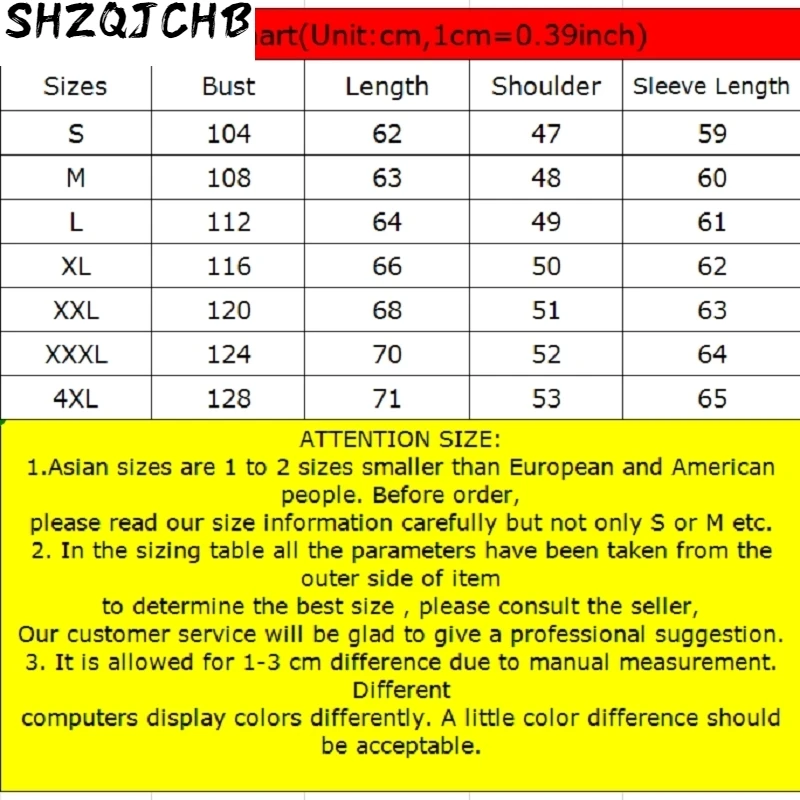 SHZQJCHB

art(Unit:cm,1cm=0.39inch)

| Sizes | Bust | Length | Shoulder | Sleeve Length |
|---|---|---|---|---|
| S | 104 | 62 | 47 | 59 |
| M | 108 | 63 | 48 | 60 |
| L | 112 | 64 | 49 | 61 |
| XL | 116 | 66 | 50 | 62 |
| XXL | 120 | 68 | 51 | 63 |
| XXXL | 124 | 70 | 52 | 64 |
| 4XL | 128 | 71 | 53 | 65 |

ATTENTION SIZE:
1.Asian sizes are 1 to 2 sizes smaller than European and American people. Before order,
please read our size information carefully but not only S or M etc.
2. In the sizing table all the parameters have been taken from the outer side of item
to determine the best size , please consult the seller,
Our customer service will be glad to give a professional suggestion.
3. It is allowed for 1-3 cm difference due to manual measurement. Different
computers display colors differently. A little color difference should be acceptable.